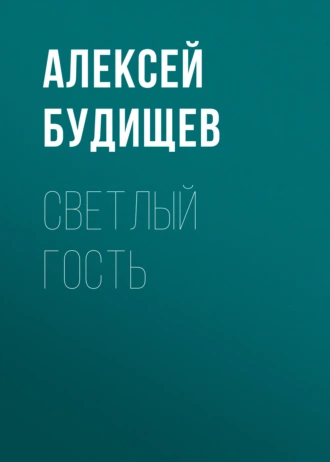 АЛЕКСЕЙ БУДИЩЕВ

СВЕТЛЫЙ ГОСТЬ